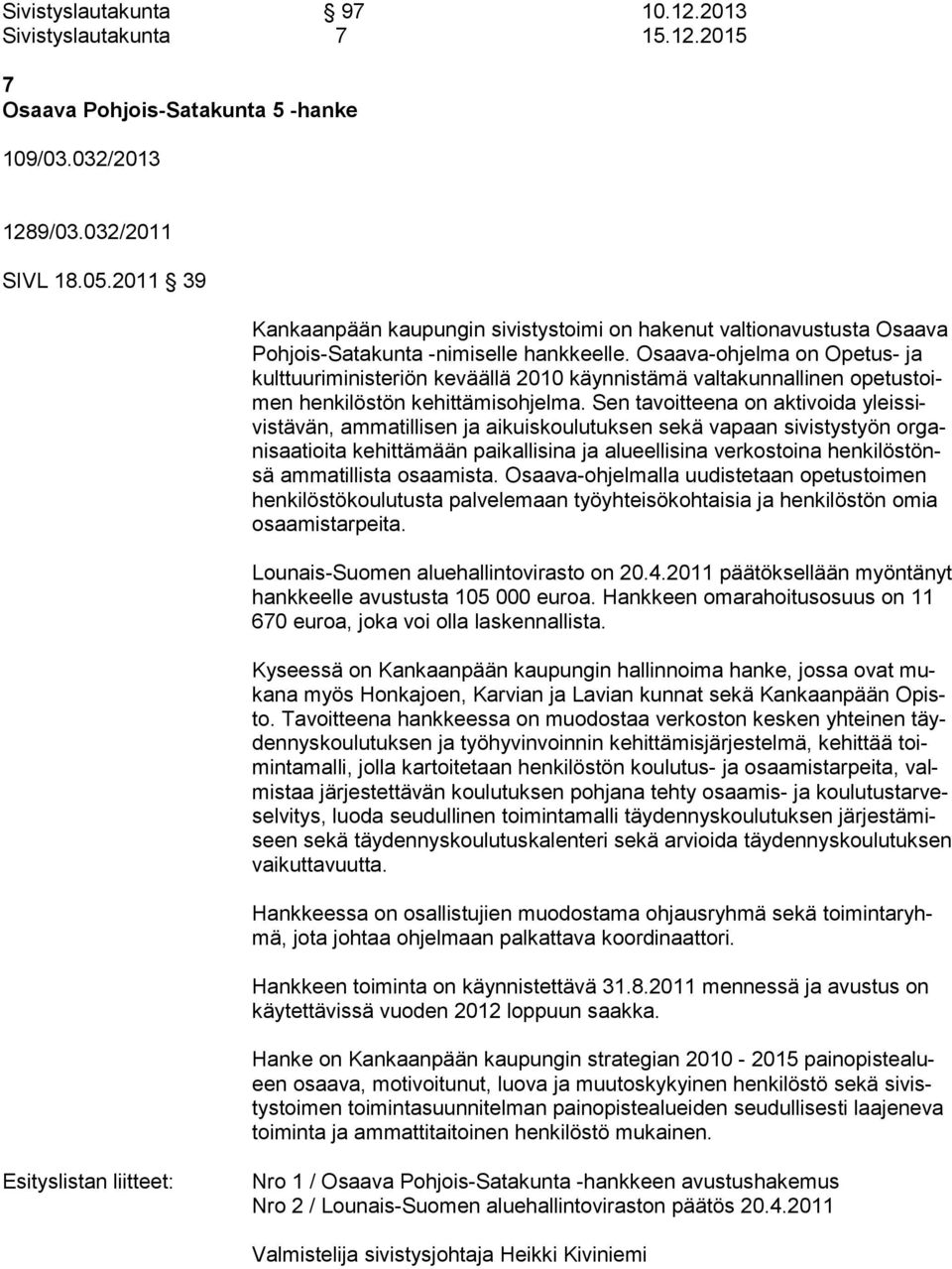 Sivistyslautakunta 97 10.12.2013
Sivistyslautakunta 7 15.12.2015

7
Osaava Pohjois-Satakunta 5 -hanke

109/03.032/2013

1289/03.032/2011

SIVL 18.05.2011 39

Kankaanpään kaupungin sivistystoimi on hakenut valtionavustusta Osaava Pohjois-Satakunta -nimiselle hankkeelle. Osaava-ohjelma on Opetus- ja kulttuuriministeriön keväällä 2010 käynnistämä valtakunnallinen opetustoimen henkilöstön kehittämisohjelma. Sen tavoitteena on aktivoida yleissivistävän, ammatillisen ja aikuiskoulutuksen sekä vapaan sivistystyön organisaatioita kehittämään paikallisina ja alueellisina verkostoina henkilöstönsä ammatillista osaamista. Osaava-ohjelmalla uudistetaan opetustoimen henkilöstökoulutusta palvelemaan työyhteisökohtaisia ja henkilöstön omia osaamistarpeita.

Lounais-Suomen aluehallintovirasto on 20.4.2011 päätöksellään myöntänyt hankkeelle avustusta 105 000 euroa. Hankkeen omarahoitusosuus on 11 670 euroa, joka voi olla laskennallista.

Kyseessä on Kankaanpään kaupungin hallinnoima hanke, jossa ovat mukana myös Honkajoen, Karvian ja Lavian kunnat sekä Kankaanpään Opisto. Tavoitteena hankkeessa on muodostaa verkoston kesken yhteinen täydennyskoulutuksen ja työhyvinvoinnin kehittämisjärjestelmä, kehittää toimintamalli, jolla kartoitetaan henkilöstön koulutus- ja osaamistarpeita, valmistaa järjestettävän koulutuksen pohjana tehty osaamis- ja koulutustarveselvitys, luoda seudullinen toimintamalli täydennyskoulutuksen järjestämiseen sekä täydennyskoulutuskalenteri sekä arvioida täydennyskoulutuksen vaikuttavuutta.

Hankkeessa on osallistujien muodostama ohjausryhmä sekä toimintaryhmä, jota johtaa ohjelmaan palkattava koordinaattori.

Hankkeen toiminta on käynnistettävä 31.8.2011 mennessä ja avustus on käytettävissä vuoden 2012 loppuun saakka.

Hanke on Kankaanpään kaupungin strategian 2010 - 2015 painopistealueen osaava, motivoitunut, luova ja muutoskykyinen henkilöstö sekä sivistystoimen toimintasuunnitelman painopistealueiden seudullisesti laajeneva toiminta ja ammattitaitoinen henkilöstö mukainen.

Esityslistan liitteet:

Nro 1 / Osaava Pohjois-Satakunta -hankkeen avustushakemus
Nro 2 / Lounais-Suomen aluehallintoviraston päätös 20.4.2011

Valmistelija sivistysjohtaja Heikki Kiviniemi